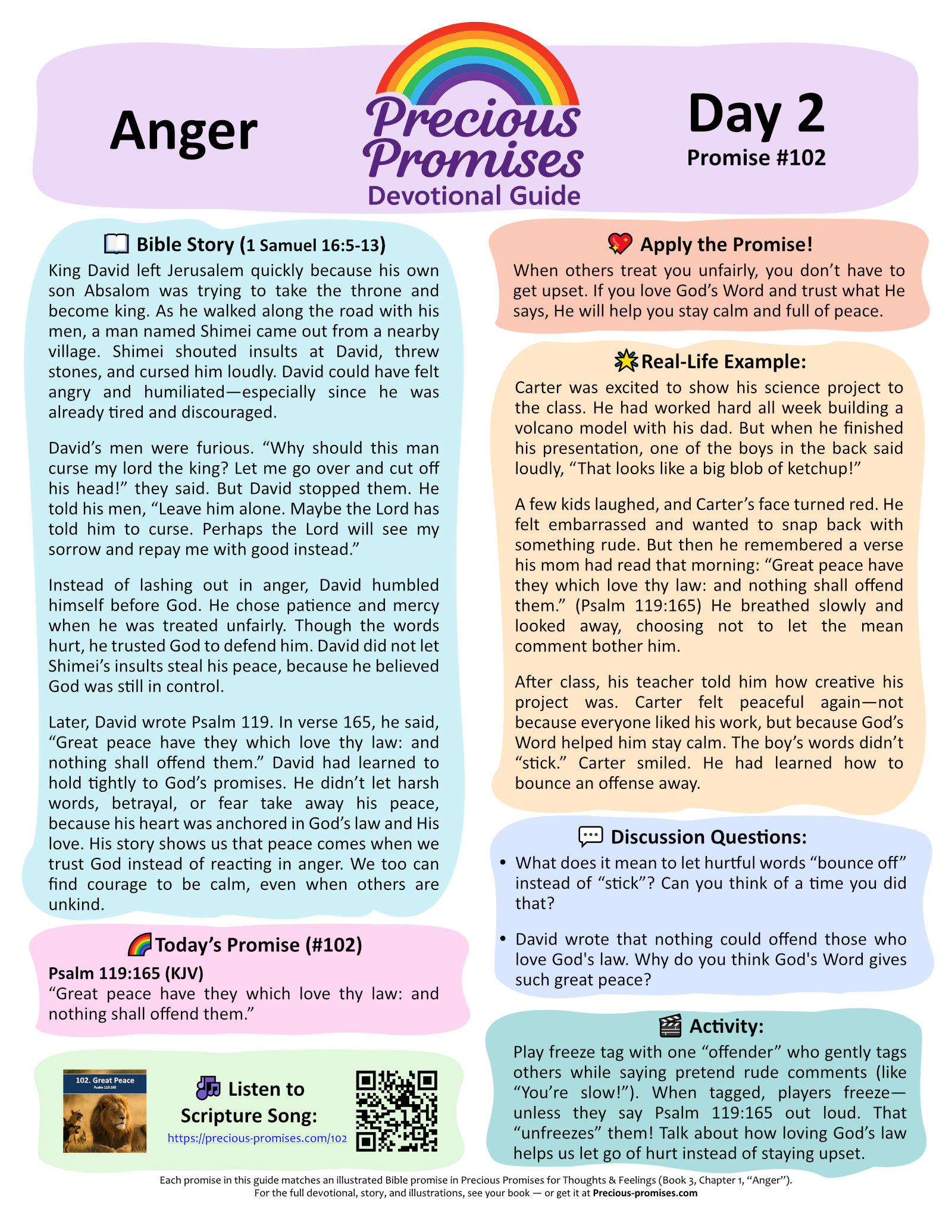 Anger

Precious Promises
Devotional Guide

Day 2
Promise #102

Bible Story (1 Samuel 16:5-13)
King David left Jerusalem quickly because his own son Absalom was trying to take the throne and become king. As he walked along the road with his men, a man named Shimei came out from a nearby village. Shimei shouted insults at David, threw stones, and cursed him loudly. David could have felt angry and humiliated—especially since he was already tired and discouraged.

David's men were furious. "Why should this man curse my lord the king? Let me go over and cut off his head!" they said. But David stopped them. He told his men, "Leave him alone. Maybe the Lord has told him to curse. Perhaps the Lord will see my sorrow and repay me with good instead."

Instead of lashing out in anger, David humbled himself before God. He chose patience and mercy when he was treated unfairly. Though the words hurt, he trusted God to defend him. David did not let Shimei's insults steal his peace, because he believed God was still in control.

Later, David wrote Psalm 119. In verse 165, he said, "Great peace have they which love thy law: and nothing shall offend them." David had learned to hold tightly to God's promises. He didn't let harsh words, betrayal, or fear take away his peace, because his heart was anchored in God's law and His love. His story shows us that peace comes when we trust God instead of reacting in anger. We too can find courage to be calm, even when others are unkind.

Today's Promise (#102)
Psalm 119:165 (KJV)
"Great peace have they which love thy law: and nothing shall offend them."

102. Great Peace
Psalm 119:165
Listen to Scripture Song:
https://precious-promises.com/102

Apply the Promise!
When others treat you unfairly, you don't have to get upset. If you love God's Word and trust what He says, He will help you stay calm and full of peace.

Real-Life Example:
Carter was excited to show his science project to the class. He had worked hard all week building a volcano model with his dad. But when he finished his presentation, one of the boys in the back said loudly, "That looks like a big blob of ketchup!"

A few kids laughed, and Carter's face turned red. He felt embarrassed and wanted to snap back with something rude. But then he remembered a verse his mom had read that morning: "Great peace have they which love thy law: and nothing shall offend them." (Psalm 119:165) He breathed slowly and looked away, choosing not to let the mean comment bother him.

After class, his teacher told him how creative his project was. Carter felt peaceful again—not because everyone liked his work, but because God's Word helped him stay calm. The boy's words didn't "stick." Carter smiled. He had learned how to bounce an offense away.

Discussion Questions:
• What does it mean to let hurtful words "bounce off" instead of "stick"? Can you think of a time you did that?
• David wrote that nothing could offend those who love God's law. Why do you think God's Word gives such great peace?

Activity:
Play freeze tag with one "offender" who gently tags others while saying pretend rude comments (like "You're slow!"). When tagged, players freeze—unless they say Psalm 119:165 out loud. That "unfreezes" them! Talk about how loving God's law helps us let go of hurt instead of staying upset.

Each promise in this guide matches an illustrated Bible promise in Precious Promises for Thoughts & Feelings (Book 3, Chapter 1, "Anger").
For the full devotional, story, and illustrations, see your book — or get it at Precious-promises.com